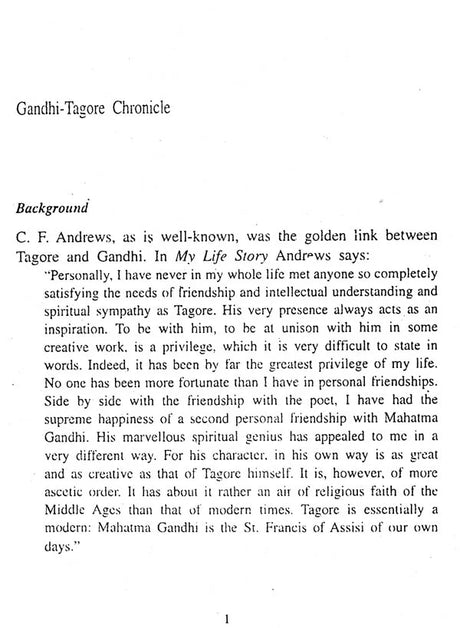 Gandhi-Tagore Chronicle

Background

C. F. Andrews, as is well-known, was the golden link between Tagore and Gandhi. In My Life Story Andrews says:

"Personally, I have never in my whole life met anyone so completely satisfying the needs of friendship and intellectual understanding and spiritual sympathy as Tagore. His very presence always acts as an inspiration. To be with him, to be at unison with him in some creative work, is a privilege, which it is very difficult to state in words. Indeed, it has been by far the greatest privilege of my life. No one has been more fortunate than I have in personal friendships. Side by side with the friendship with the poet, I have had the supreme happiness of a second personal friendship with Mahatma Gandhi. His marvellous spiritual genius has appealed to me in a very different way. For his character, in his own way is as great and as creative as that of Tagore himself. It is, however, of more ascetic order. It has about it rather an air of religious faith of the Middle Ages than that of modern times. Tagore is essentially a modern: Mahatma Gandhi is the St. Francis of Assisi of our own days."

1